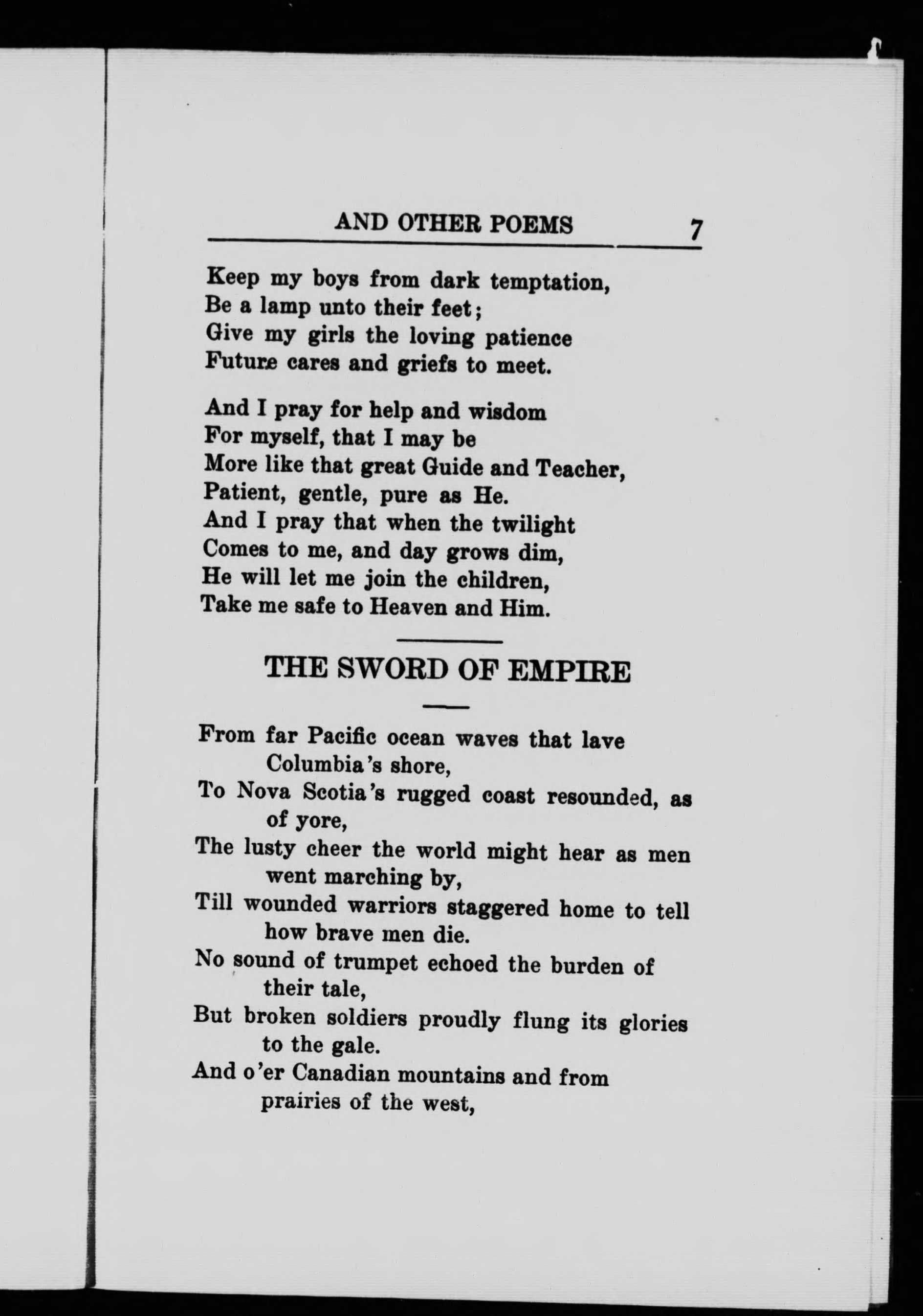 AND OTHER POEMS 7

Keep my boys from dark temptation,
Be a lamp unto their feet;
Give my girls the loving patience
Future cares and griefs to meet.

And I pray for help and wisdom
For myself, that I may be
More like that great Guide and Teacher,
Patient, gentle, pure as He.
And I pray that when the twilight
Comes to me, and day grows dim,
He will let me join the children,
Take me safe to Heaven and Him.

THE SWORD OF EMPIRE

From far Pacific ocean waves that lave Columbia's shore,
To Nova Scotia's rugged coast resounded, as of yore,
The lusty cheer the world might hear as men went marching by,
Till wounded warriors staggered home to tell how brave men die.
No sound of trumpet echoed the burden of their tale,
But broken soldiers proudly flung its glories to the gale.
And o'er Canadian mountains and from prairies of the west,